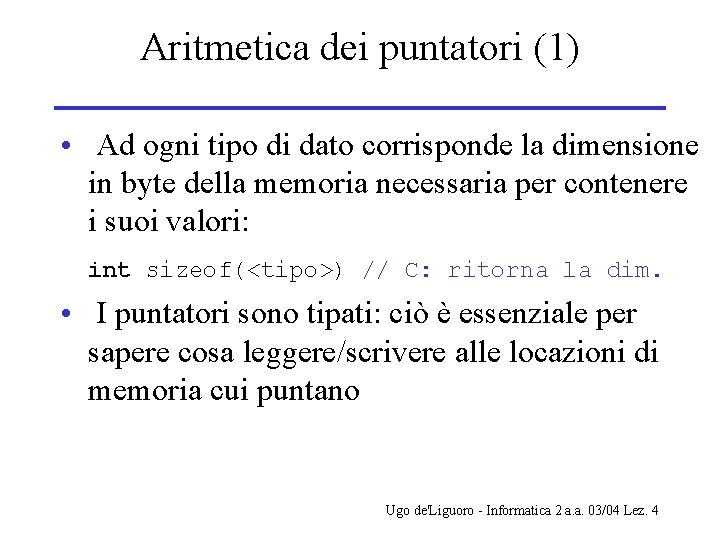 Aritmetica dei puntatori (1)

• Ad ogni tipo di dato corrisponde la dimensione in byte della memoria necessaria per contenere i suoi valori:

int sizeof(<tipo>) // C: ritorna la dim.

• I puntatori sono tipati: ciò è essenziale per sapere cosa leggere/scrivere alle locazioni di memoria cui puntano

Ugo de'Liguoro - Informatica 2 a.a. 03/04 Lez. 4